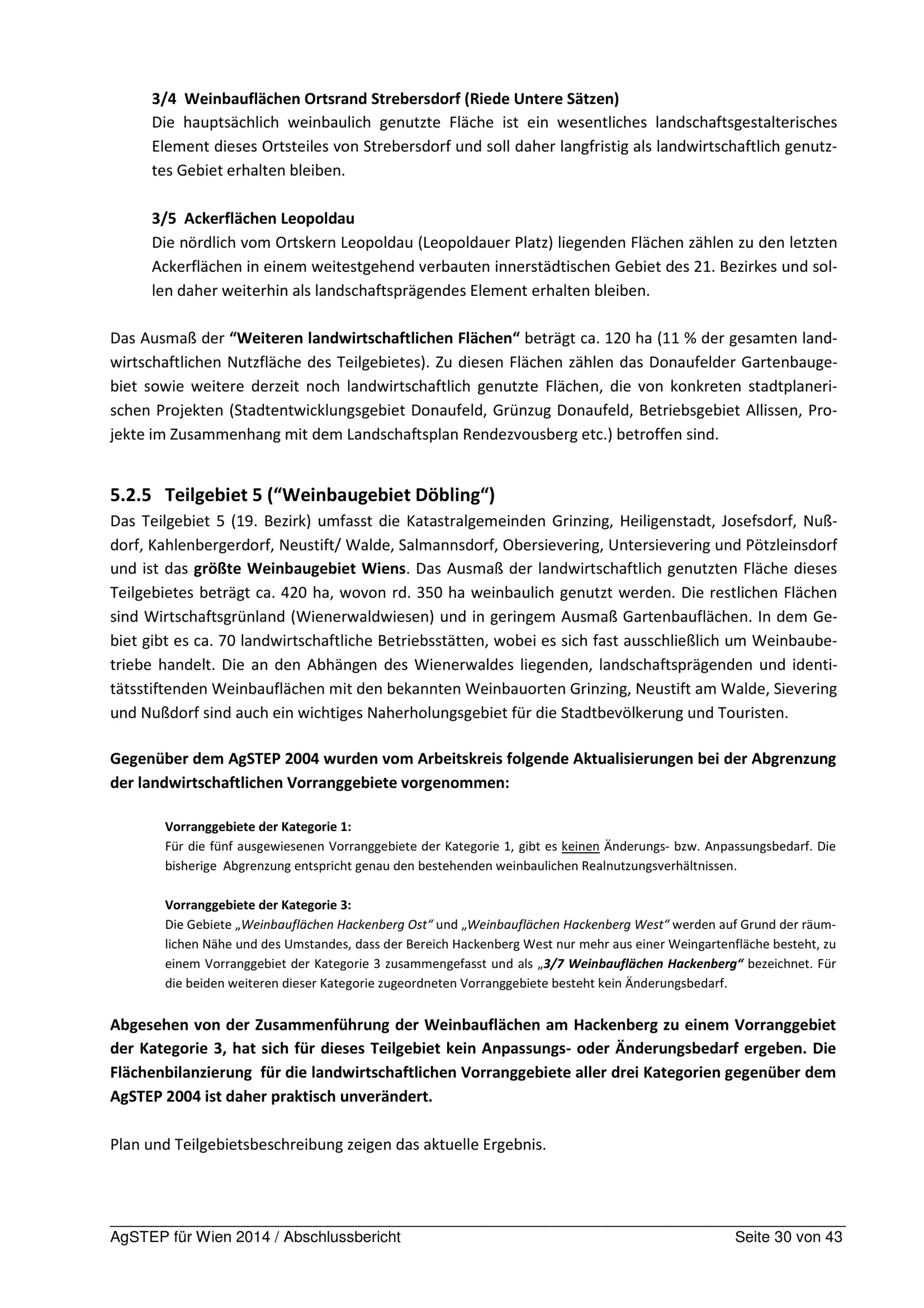 3/4 Weinbauflächen Ortsrand Strebersdorf (Riede Untere Sätzen)
Die hauptsächlich weinbaulich genutzte Fläche ist ein wesentliches landschaftsgestalterisches Element dieses Ortsteiles von Strebersdorf und soll daher langfristig als landwirtschaftlich genutztes Gebiet erhalten bleiben.

3/5 Ackerflächen Leopoldau
Die nördlich vom Ortskern Leopoldau (Leopoldauer Platz) liegenden Flächen zählen zu den letzten Ackerflächen in einem weitestgehend verbauten innerstädtischen Gebiet des 21. Bezirkes und sollen daher weiterhin als landschaftsprägendes Element erhalten bleiben.

Das Ausmaß der "Weiteren landwirtschaftlichen Flächen" beträgt ca. 120 ha (11 % der gesamten landwirtschaftlichen Nutzfläche des Teilgebietes). Zu diesen Flächen zählen das Donaufelder Gartenbaugebiet sowie weitere derzeit noch landwirtschaftlich genutzte Flächen, die von konkreten stadtplanerischen Projekten (Stadtentwicklungsgebiet Donaufeld, Grünzug Donaufeld, Betriebsgebiet Allissen, Projekte im Zusammenhang mit dem Landschaftsplan Rendezvousberg etc.) betroffen sind.

5.2.5 Teilgebiet 5 ("Weinbaugebiet Döbling")
Das Teilgebiet 5 (19. Bezirk) umfasst die Katastralgemeinden Grinzing, Heiligenstadt, Josefsdorf, Nußdorf, Kahlenbergerdorf, Neustift/ Walde, Salmannsdorf, Obersievering, Untersievering und Pötzleinsdorf und ist das größte Weinbaugebiet Wiens. Das Ausmaß der landwirtschaftlich genutzten Fläche dieses Teilgebietes beträgt ca. 420 ha, wovon rd. 350 ha weinbaulich genutzt werden. Die restlichen Flächen sind Wirtschaftsgrünland (Wienerwaldwiesen) und in geringem Ausmaß Gartenbauflächen. In dem Gebiet gibt es ca. 70 landwirtschaftliche Betriebsstätten, wobei es sich fast ausschließlich um Weinbaubetriebe handelt. Die an den Abhängen des Wienerwaldes liegenden, landschaftsprägenden und identitätsstiftenden Weinbauflächen mit den bekannten Weinbauorten Grinzing, Neustift am Walde, Sievering und Nußdorf sind auch ein wichtiges Naherholungsgebiet für die Stadtbevölkerung und Touristen.

Gegenüber dem AgSTEP 2004 wurden vom Arbeitskreis folgende Aktualisierungen bei der Abgrenzung der landwirtschaftlichen Vorranggebiete vorgenommen:

Vorranggebiete der Kategorie 1:
Für die fünf ausgewiesenen Vorranggebiete der Kategorie 1, gibt es keinen Änderungs- bzw. Anpassungsbedarf. Die bisherige Abgrenzung entspricht genau den bestehenden weinbaulichen Realnutzungsverhältnissen.

Vorranggebiete der Kategorie 3:
Die Gebiete „Weinbauflächen Hackenberg Ost" und „Weinbauflächen Hackenberg West" werden auf Grund der räumlichen Nähe und des Umstandes, dass der Bereich Hackenberg West nur mehr aus einer Weingartenfläche besteht, zu einem Vorranggebiet der Kategorie 3 zusammengefasst und als „3/7 Weinbauflächen Hackenberg" bezeichnet. Für die beiden weiteren dieser Kategorie zugeordneten Vorranggebiete besteht kein Änderungsbedarf.

Abgesehen von der Zusammenführung der Weinbauflächen am Hackenberg zu einem Vorranggebiet der Kategorie 3, hat sich für dieses Teilgebiet kein Anpassungs- oder Änderungsbedarf ergeben. Die Flächenbilanzierung für die landwirtschaftlichen Vorranggebiete aller drei Kategorien gegenüber dem AgSTEP 2004 ist daher praktisch unverändert.

Plan und Teilgebietsbeschreibung zeigen das aktuelle Ergebnis.

AgSTEP für Wien 2014 / Abschlussbericht Seite 30 von 43